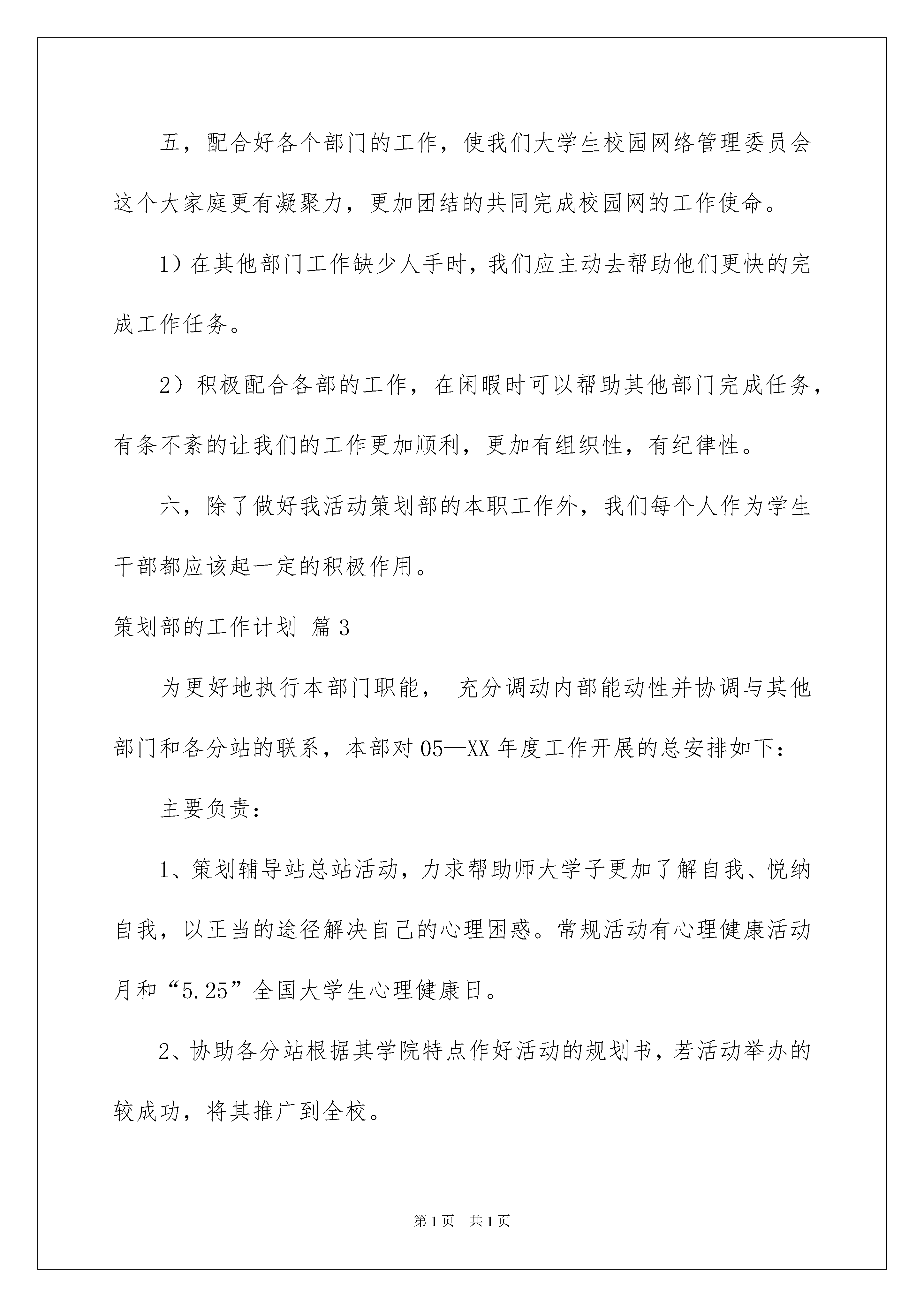 五，配合好各个部门的工作，使我们大学生校园网络管理委员会这个大家庭更有凝聚力，更加团结的共同完成校园网的工作使命。

1）在其他部门工作缺少人手时，我们应主动去帮助他们更快的完成工作任务。

2）积极配合各部的工作，在闲暇时可以帮助其他部门完成任务，有条不紊的让我们的工作更加顺利，更加有组织性，有纪律性。

六，除了做好我活动策划部的本职工作外，我们每个人作为学生干部都应该起一定的积极作用。

策划部的工作计划 篇3

为更好地执行本部门职能， 充分调动内部能动性并协调与其他部门和各分站的联系，本部对05—XX年度工作开展的总安排如下：

主要负责：

1、策划辅导站总站活动，力求帮助师大学子更加了解自我、悦纳自我，以正当的途径解决自己的心理困惑。常规活动有心理健康活动月和“5.25”全国大学生心理健康日。

2、协助各分站根据其学院特点作好活动的规划书，若活动举办的较成功，将其推广到全校。

第1页 共1页